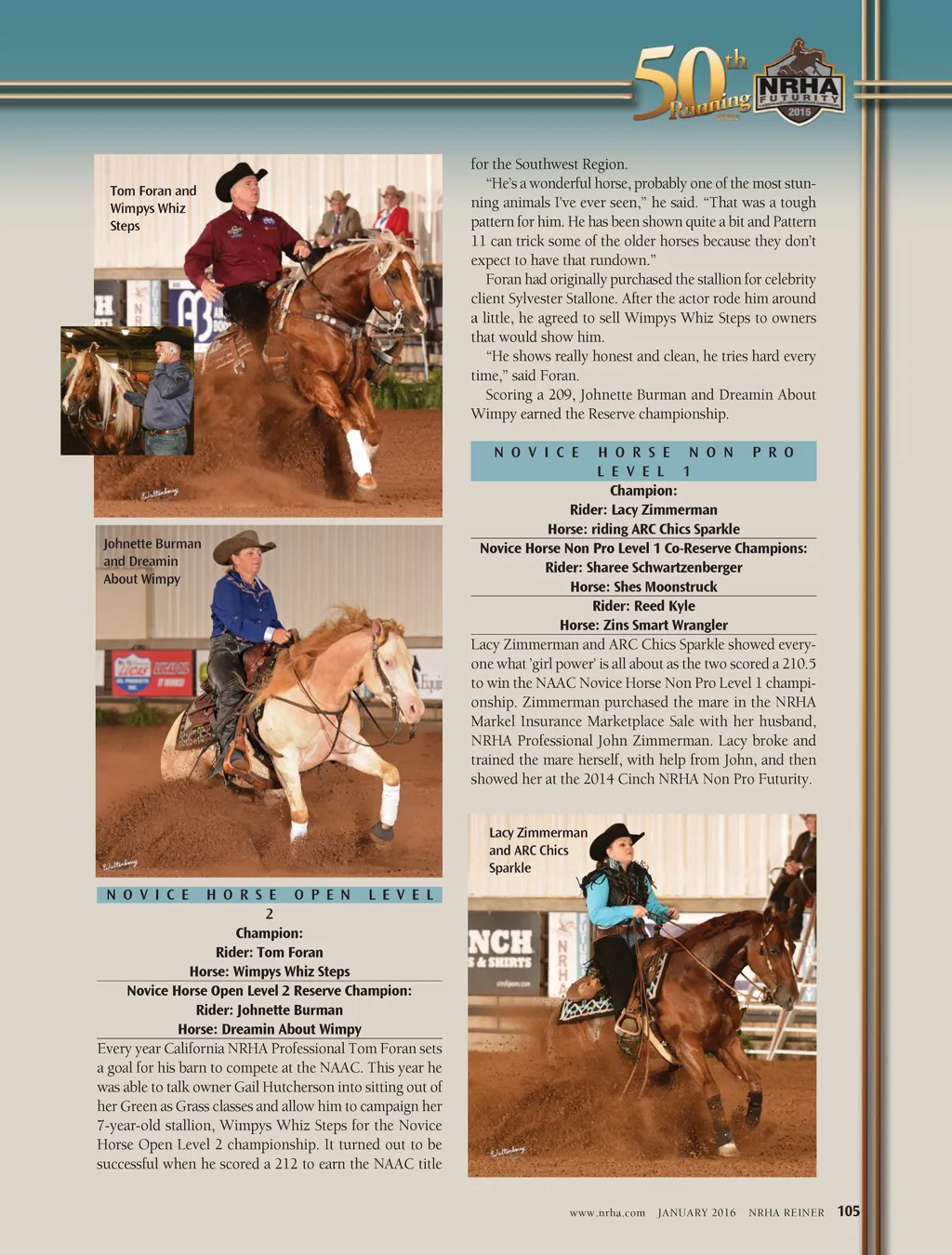 50th Running

NRHA FUTURITY 2015

Tom Foran and Wimpys Whiz Steps

Johnette Burman and Dreamin About Wimpy

NOVICE HORSE OPEN LEVEL 2

Champion:
Rider: Tom Foran
Horse: Wimpys Whiz Steps

Novice Horse Open Level 2 Reserve Champion:
Rider: Johnette Burman
Horse: Dreamin About Wimpy

Every year California NRHA Professional Tom Foran sets a goal for his barn to compete at the NAAC. This year he was able to talk owner Gail Hutcherson into sitting out of her Green as Grass classes and allow him to campaign her 7-year-old stallion, Wimpys Whiz Steps for the Novice Horse Open Level 2 championship. It turned out to be successful when he scored a 212 to earn the NAAC title for the Southwest Region.

"He's a wonderful horse, probably one of the most stunning animals I've ever seen," he said. "That was a tough pattern for him. He has been shown quite a bit and Pattern 11 can trick some of the older horses because they don't expect to have that rundown."

Foran had originally purchased the stallion for celebrity client Sylvester Stallone. After the actor rode him around a little, he agreed to sell Wimpys Whiz Steps to owners that would show him.

"He shows really honest and clean, he tries hard every time," said Foran.

Scoring a 209, Johnette Burman and Dreamin About Wimpy earned the Reserve championship.

NOVICE HORSE NON PRO LEVEL 1

Champion:
Rider: Lacy Zimmerman
Horse: riding ARC Chics Sparkle

Novice Horse Non Pro Level 1 Co-Reserve Champions:
Rider: Sharee Schwartzenberger
Horse: Shes Moonstruck
Rider: Reed Kyle
Horse: Zins Smart Wrangler

Lacy Zimmerman and ARC Chics Sparkle showed everyone what 'girl power' is all about as the two scored a 210.5 to win the NAAC Novice Horse Non Pro Level 1 championship. Zimmerman purchased the mare in the NRHA Markel Insurance Marketplace Sale with her husband, NRHA Professional John Zimmerman. Lacy broke and trained the mare herself, with help from John, and then showed her at the 2014 Cinch NRHA Non Pro Futurity.

Lacy Zimmerman and ARC Chics Sparkle

www.nrha.com JANUARY 2016 NRHA REINER 105